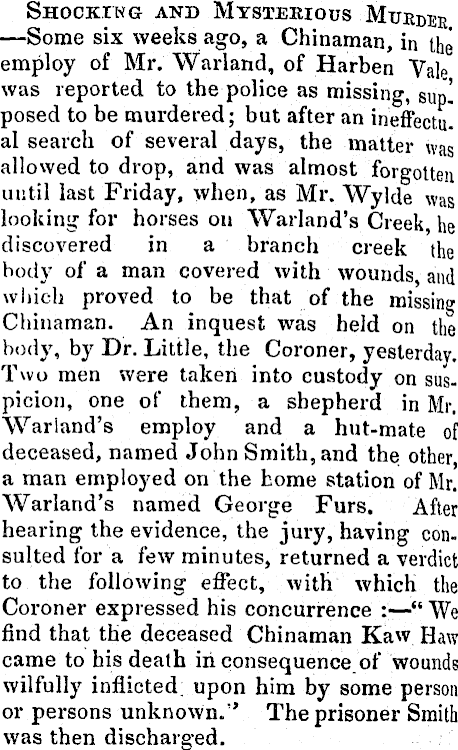 Shocking and Mysterious Murder. —Some six weeks ago, a Chinaman, in the employ of Mr. Warland, of Harben Vale, was reported to the police as missing, supposed to be murdered; but after an ineffectual search of several days, the matter was allowed to drop, and was almost forgotten until last Friday, when, as Mr. Wylde was looking for horses on Warland's Creek, he discovered in a branch creek the body of a man covered with wounds, and which proved to be that of the missing Chinaman. An inquest was held on the body, by Dr. Little, the Coroner, yesterday. Two men were taken into custody on suspicion, one of them, a shepherd in Mr. Warland's employ and a hut-mate of deceased, named John Smith, and the other, a man employed on the home station of Mr. Warland's named George Furs. After hearing the evidence, the jury, having consulted for a few minutes, returned a verdict to the following effect, with which the Coroner expressed his concurrence :—" We find that the deceased Chinaman Kaw Haw came to his death in consequence of wounds wilfully inflicted upon him by some person or persons unknown." The prisoner Smith was then discharged.